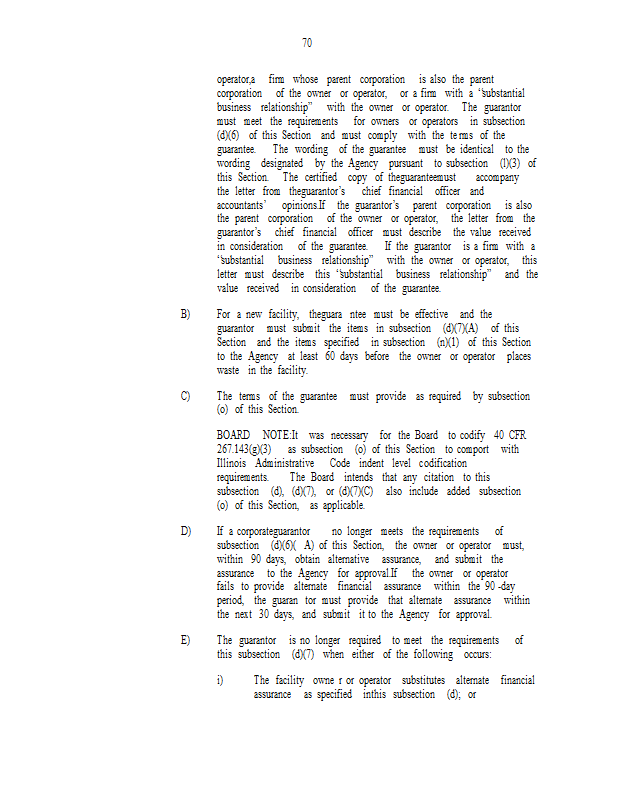 70

operator,a firm whose parent corporation is also the parent corporation of the owner or operator, or a firm with a "substantial business relationship" with the owner or operator. The guarantor must meet the requirements for owners or operators in subsection (d)(6) of this Section and must comply with the terms of the guarantee. The wording of the guarantee must be identical to the wording designated by the Agency pursuant to subsection (l)(3) of this Section. The certified copy of theguaranteemust accompany the letter from theguarantor's chief financial officer and accountants' opinions.If the guarantor's parent corporation is also the parent corporation of the owner or operator, the letter from the guarantor's chief financial officer must describe the value received in consideration of the guarantee. If the guarantor is a firm with a "substantial business relationship" with the owner or operator, this letter must describe this "substantial business relationship" and the value received in consideration of the guarantee.

B) For a new facility, theguara ntee must be effective and the guarantor must submit the items in subsection (d)(7)(A) of this Section and the items specified in subsection (n)(1) of this Section to the Agency at least 60 days before the owner or operator places waste in the facility.

C) The terms of the guarantee must provide as required by subsection (o) of this Section.

BOARD NOTE:It was necessary for the Board to codify 40 CFR 267.143(g)(3) as subsection (o) of this Section to comport with Illinois Administrative Code indent level codification requirements. The Board intends that any citation to this subsection (d), (d)(7), or (d)(7)(C) also include added subsection (o) of this Section, as applicable.

D) If a corporateguarantor no longer meets the requirements of subsection (d)(6)( A) of this Section, the owner or operator must, within 90 days, obtain alternative assurance, and submit the assurance to the Agency for approval.If the owner or operator fails to provide alternate financial assurance within the 90 -day period, the guaran tor must provide that alternate assurance within the next 30 days, and submit it to the Agency for approval.

E) The guarantor is no longer required to meet the requirements of this subsection (d)(7) when either of the following occurs:

i) The facility owne r or operator substitutes alternate financial assurance as specified inthis subsection (d); or